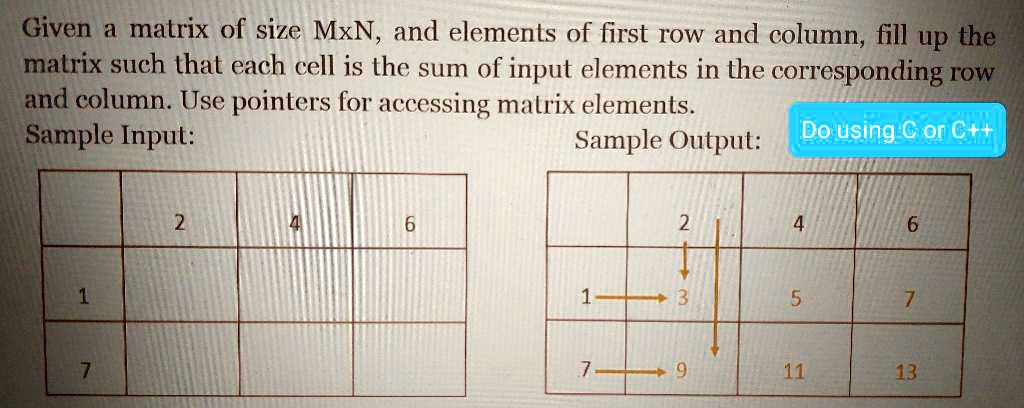 Given a matrix of size MxN, and elements of first row and column, fill up the matrix such that each cell is the sum of input elements in the corresponding row and column. Use pointers for accessing matrix elements.

Sample Input:

Sample Output:

Do using C or C++

|   | 2 | 4 | 6 |
|---|---|---|---|
| 1 |   |   |   |
| 7 |   |   |   |

|   | 2 | 4 | 6 |
|---|---|---|---|
| 1 | 3 | 5 | 7 |
| 7 | 9 | 11 | 13 |